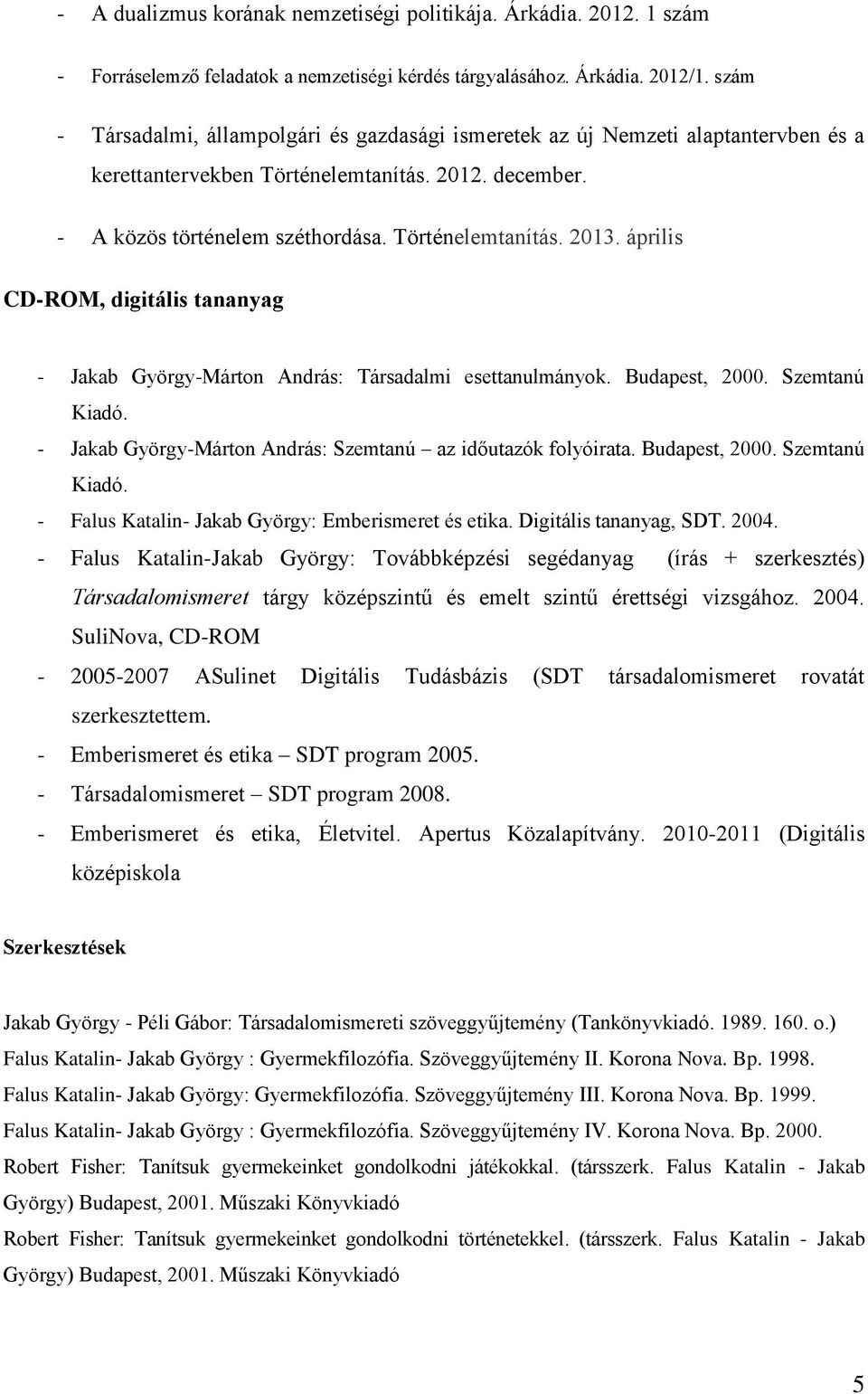 - A dualizmus korának nemzetiségi politikája. Árkádia. 2012. 1 szám

- Forráselemző feladatok a nemzetiségi kérdés tárgyalásához. Árkádia. 2012/1. szám

- Társadalmi, állampolgári és gazdasági ismeretek az új Nemzeti alaptantervben és a kerettantervekben Történelemtanítás. 2012. december.

- A közös történelem széthordása. Történelemtanítás. 2013. április

CD-ROM, digitális tananyag

- Jakab György-Márton András: Társadalmi esettanulmányok. Budapest, 2000. Szemtanú Kiadó.
- Jakab György-Márton András: Szemtanú – az időutazók folyóirata. Budapest, 2000. Szemtanú Kiadó.
- Falus Katalin- Jakab György: Emberismeret és etika. Digitális tananyag, SDT. 2004.
- Falus Katalin-Jakab György: Továbbképzési segédanyag (írás + szerkesztés) Társadalomismeret tárgy középszintű és emelt szintű érettségi vizsgához. 2004. SuliNova, CD-ROM
- 2005-2007 ASulinet Digitális Tudásbázis (SDT társadalomismeret rovatát szerkesztettem.
- Emberismeret és etika – SDT program 2005.
- Társadalomismeret – SDT program 2008.
- Emberismeret és etika, Életvitel. Apertus Közalapítvány. 2010-2011 (Digitális középiskola

Szerkesztések

Jakab György - Péli Gábor: Társadalomismereti szöveggyűjtemény (Tankönyvkiadó. 1989. 160. o.)
Falus Katalin- Jakab György : Gyermekfilozófia. Szöveggyűjtemény II. Korona Nova. Bp. 1998.
Falus Katalin- Jakab György: Gyermekfilozófia. Szöveggyűjtemény III. Korona Nova. Bp. 1999.
Falus Katalin- Jakab György : Gyermekfilozófia. Szöveggyűjtemény IV. Korona Nova. Bp. 2000.
Robert Fisher: Tanítsuk gyermekeinket gondolkodni játékokkal. (társszerk. Falus Katalin - Jakab György) Budapest, 2001. Műszaki Könyvkiadó
Robert Fisher: Tanítsuk gyermekeinket gondolkodni történetekkel. (társszerk. Falus Katalin - Jakab György) Budapest, 2001. Műszaki Könyvkiadó

5